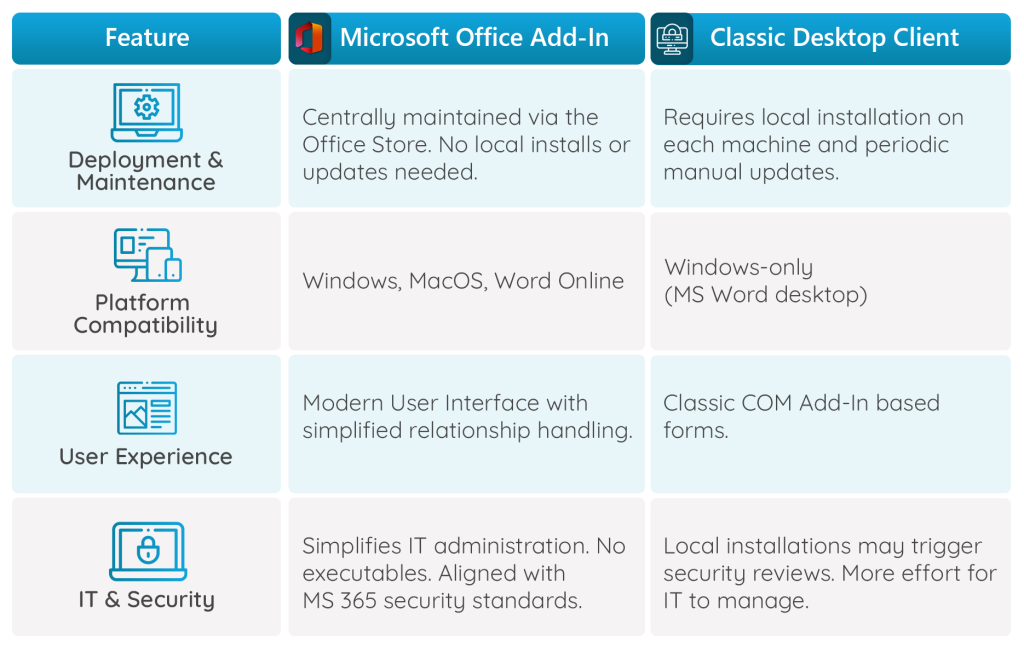 | Feature | Microsoft Office Add-In | Classic Desktop Client |
|---|---|---|
| Deployment & Maintenance | Centrally maintained via the Office Store. No local installs or updates needed. | Requires local installation on each machine and periodic manual updates. |
| Platform Compatibility | Windows, MacOS, Word Online | Windows-only (MS Word desktop) |
| User Experience | Modern User Interface with simplified relationship handling. | Classic COM Add-In based forms. |
| IT & Security | Simplifies IT administration. No executables. Aligned with MS 365 security standards. | Local installations may trigger security reviews. More effort for IT to manage. |